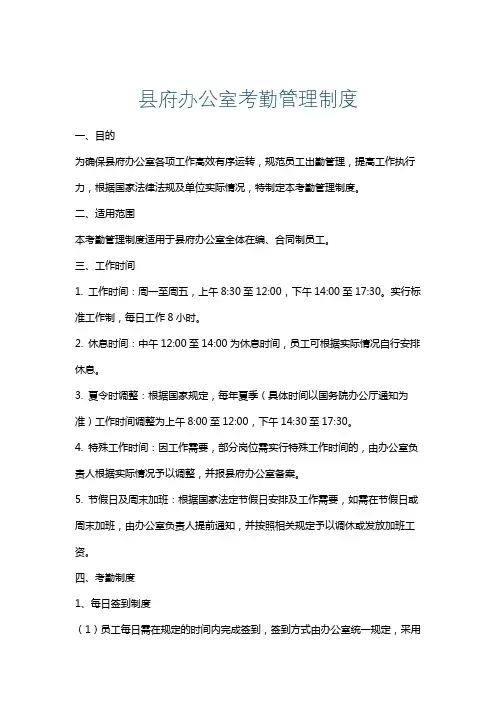 县府办公室考勤管理制度

一、目的

为确保县府办公室各项工作高效有序运转，规范员工出勤管理，提高工作执行力，根据国家法律法规及单位实际情况，特制定本考勤管理制度。

二、适用范围

本考勤管理制度适用于县府办公室全体在编、合同制员工。

三、工作时间

1. 工作时间：周一至周五，上午 8:30 至 12:00，下午 14:00 至 17:30。实行标准工作制，每日工作 8 小时。

2. 休息时间：中午 12:00 至 14:00 为休息时间，员工可根据实际情况自行安排休息。

3. 夏令时调整：根据国家规定，每年夏季（具体时间以国务院办公厅通知为准）工作时间调整为上午 8:00 至 12:00，下午 14:30 至 17:30。

4. 特殊工作时间：因工作需要，部分岗位需实行特殊工作时间的，由办公室负责人根据实际情况予以调整，并报县府办公室备案。

5. 节假日及周末加班：根据国家法定节假日安排及工作需要，如需在节假日或周末加班，由办公室负责人提前通知，并按照相关规定予以调休或发放加班工资。

四、考勤制度

1、每日签到制度

（1）员工每日需在规定的时间内完成签到，签到方式由办公室统一规定，采用